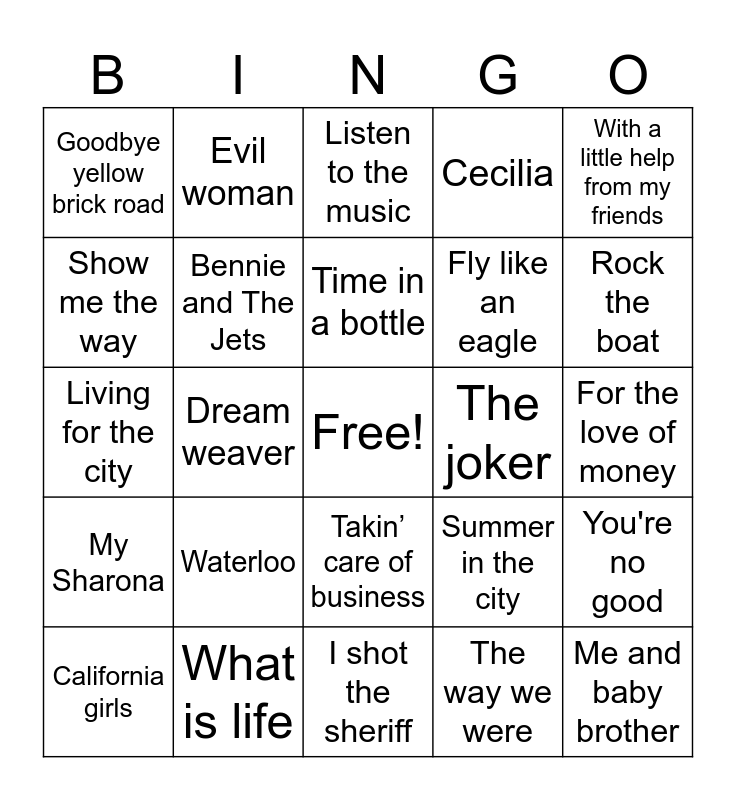 | B | I | N | G | O |
|---|---|---|---|---|
| Goodbye yellow brick road | Evil woman | Listen to the music | Cecilia | With a little help from my friends |
| Show me the way | Bennie and The Jets | Time in a bottle | Fly like an eagle | Rock the boat |
| Living for the city | Dream weaver | Free! | The joker | For the love of money |
| My Sharona | Waterloo | Takin' care of business | Summer in the city | You're no good |
| California girls | What is life | I shot the sheriff | The way we were | Me and baby brother |